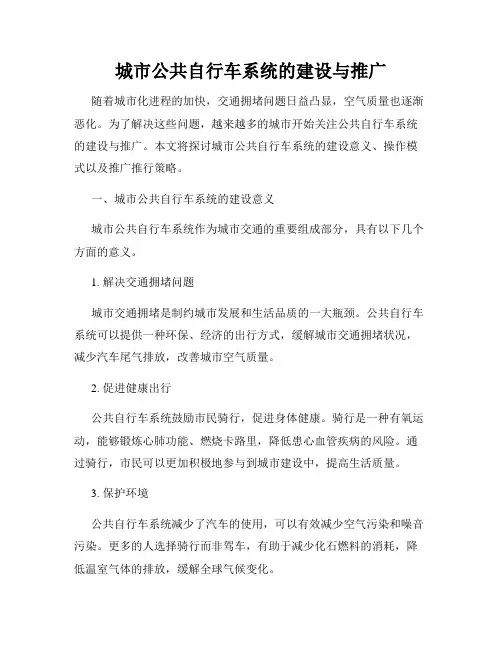 城市公共自行车系统的建设与推广

随着城市化进程的加快，交通拥堵问题日益凸显，空气质量也逐渐恶化。为了解决这些问题，越来越多的城市开始关注公共自行车系统的建设与推广。本文将探讨城市公共自行车系统的建设意义、操作模式以及推广推行策略。

一、城市公共自行车系统的建设意义

城市公共自行车系统作为城市交通的重要组成部分，具有以下几个方面的意义。

1. 解决交通拥堵问题

城市交通拥堵是制约城市发展和生活品质的一大瓶颈。公共自行车系统可以提供一种环保、经济的出行方式，缓解城市交通拥堵状况，减少汽车尾气排放，改善城市空气质量。

2. 促进健康出行

公共自行车系统鼓励市民骑行，促进身体健康。骑行是一种有氧运动，能够锻炼心肺功能、燃烧卡路里，降低患心血管疾病的风险。通过骑行，市民可以更加积极地参与到城市建设中，提高生活质量。

3. 保护环境

公共自行车系统减少了汽车的使用，可以有效减少空气污染和噪音污染。更多的人选择骑行而非驾车，有助于减少化石燃料的消耗，降低温室气体的排放，缓解全球气候变化。